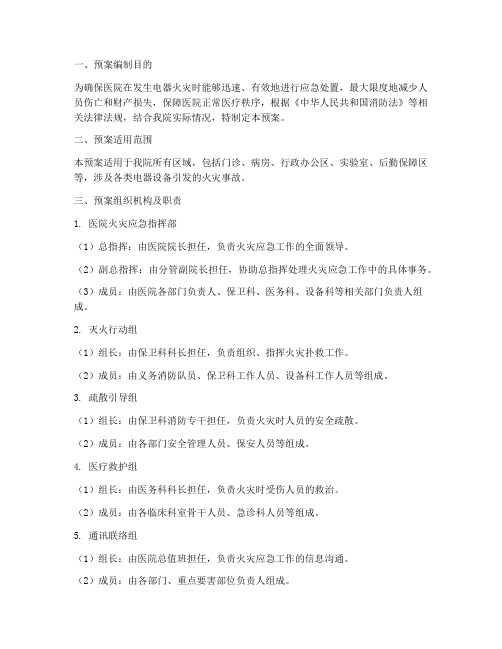 一、预案编制目的

为确保医院在发生电器火灾时能够迅速、有效地进行应急处置，最大限度地减少人员伤亡和财产损失，保障医院正常医疗秩序，根据《中华人民共和国消防法》等相关法律法规，结合我院实际情况，特制定本预案。

二、预案适用范围

本预案适用于我院所有区域，包括门诊、病房、行政办公区、实验室、后勤保障区等，涉及各类电器设备引发的火灾事故。

三、预案组织机构及职责

1. 医院火灾应急指挥部

（1）总指挥：由医院院长担任，负责火灾应急工作的全面领导。

（2）副总指挥：由分管副院长担任，协助总指挥处理火灾应急工作中的具体事务。

（3）成员：由医院各部门负责人、保卫科、医务科、设备科等相关部门负责人组成。

2. 灭火行动组

（1）组长：由保卫科科长担任，负责组织、指挥火灾扑救工作。

（2）成员：由义务消防队员、保卫科工作人员、设备科工作人员等组成。

3. 疏散引导组

（1）组长：由保卫科消防专干担任，负责火灾时人员的安全疏散。

（2）成员：由各部门安全管理人员、保安人员等组成。

4. 医疗救护组

（1）组长：由医务科科长担任，负责火灾时受伤人员的救治。

（2）成员：由各临床科室骨干人员、急诊科人员等组成。

5. 通讯联络组

（1）组长：由医院总值班担任，负责火灾应急工作的信息沟通。

（2）成员：由各部门、重点要害部位负责人组成。